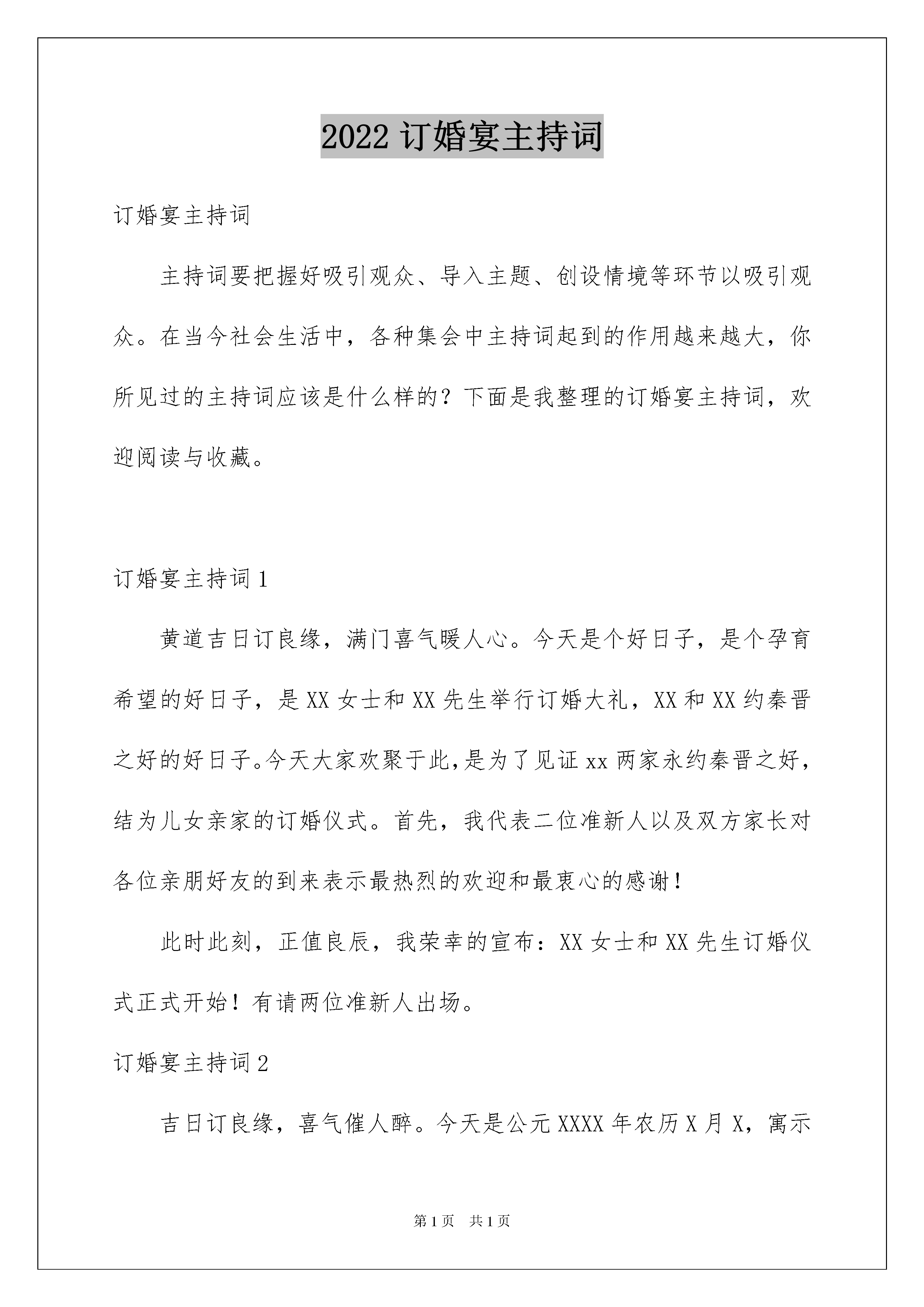 2022 订婚宴主持词

订婚宴主持词

主持词要把握好吸引观众、导入主题、创设情境等环节以吸引观众。在当今社会生活中，各种集会中主持词起到的作用越来越大，你所见过的主持词应该是什么样的？下面是我整理的订婚宴主持词，欢迎阅读与收藏。

订婚宴主持词 1

黄道吉日订良缘，满门喜气暖人心。今天是个好日子，是个孕育希望的好日子，是 XX 女士和 XX 先生举行订婚大礼，XX 和 XX 约秦晋之好的好日子。今天大家欢聚于此，是为了见证 xx 两家永约秦晋之好，结为儿女亲家的订婚仪式。首先，我代表二位准新人以及双方家长对各位亲朋好友的到来表示最热烈的欢迎和最衷心的感谢！

此时此刻，正值良辰，我荣幸的宣布：XX 女士和 XX 先生订婚仪式正式开始！有请两位准新人出场。

订婚宴主持词 2

吉日订良缘，喜气催人醉。今天是公元 XXXX 年农历 X 月 X，寓示

第 1 页 共 1 页